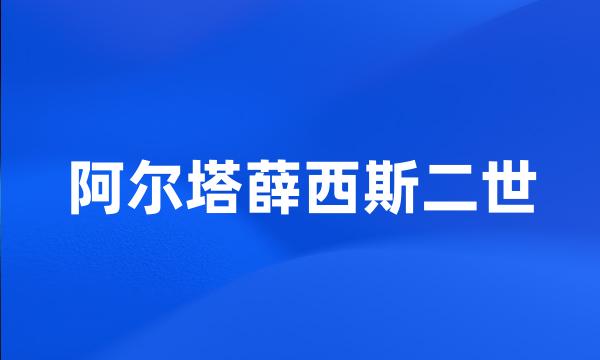 阿尔塔薛西斯二世